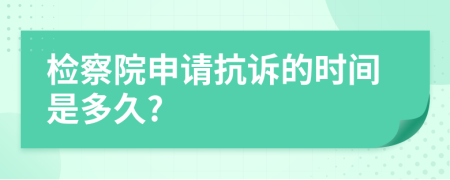 检察院申请抗诉的时间是多久?